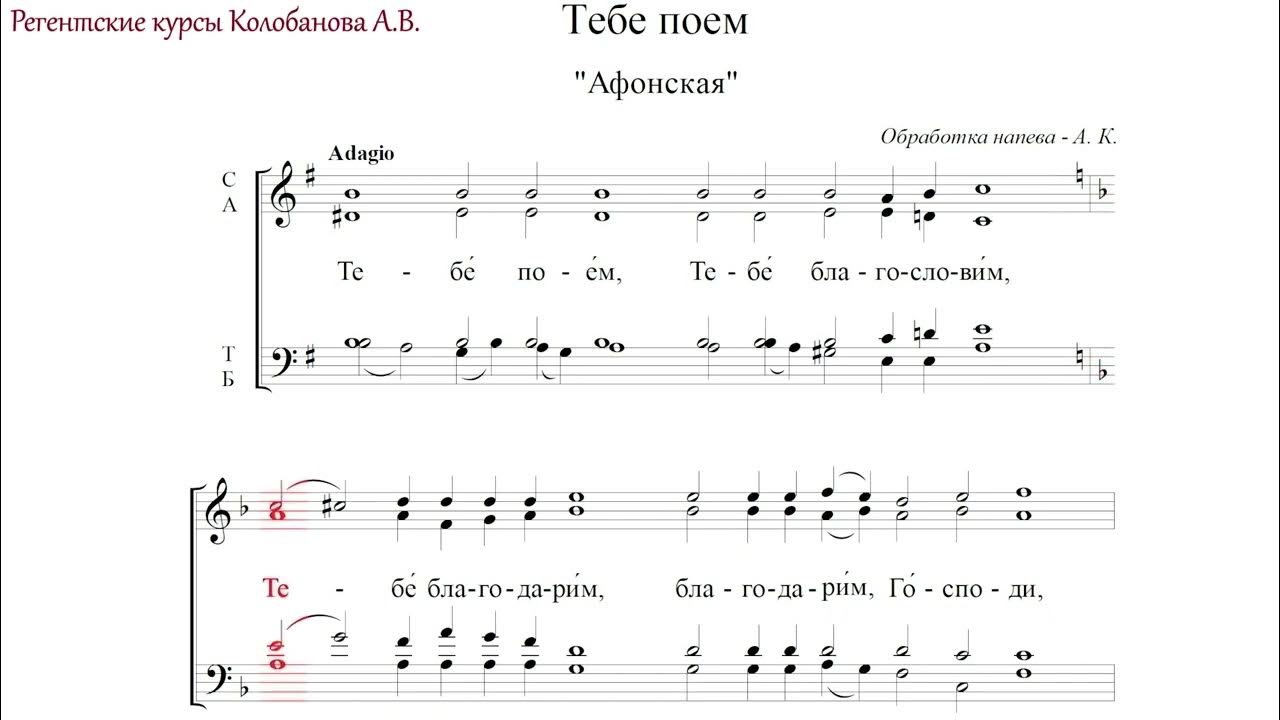 Регентские курсы Колобанова А.В.

Тебе поем

"Афонская"

Обработка напева - А. К.

Adagio

С
А

Те - бе́ по - е́м, Те - бе́ бла - го - сло - ви́м,

Т
Б

Те - бе́ бла - го - да - ри́м, бла - го - да - ри́м, Го́ - спо - ди,